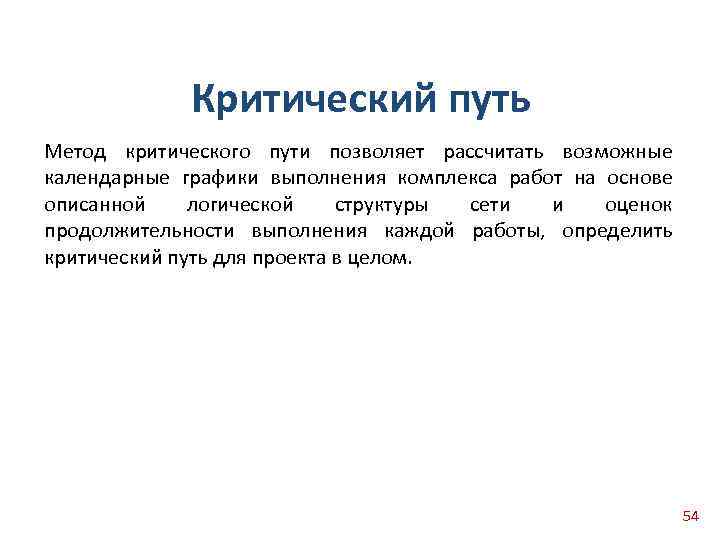 Критический путь

Метод критического пути позволяет рассчитать возможные календарные графики выполнения комплекса работ на основе описанной логической структуры сети и оценок продолжительности выполнения каждой работы, определить критический путь для проекта в целом.

54